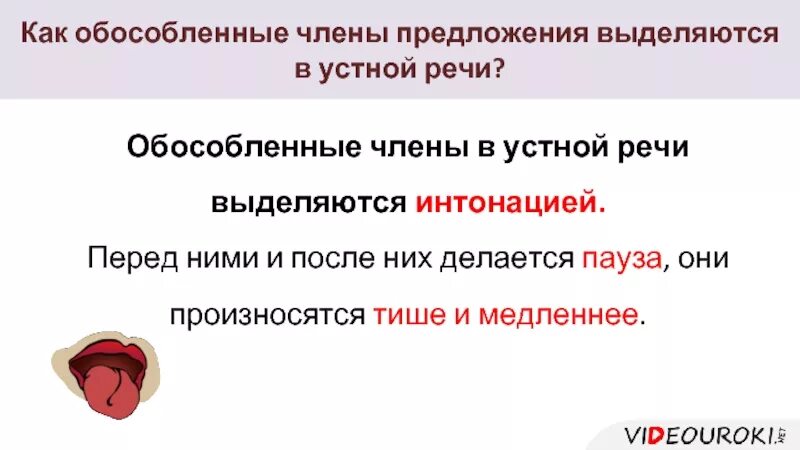 Как обособленные члены предложения выделяются в устной речи?

Обособленные члены в устной речи выделяются интонацией.

Перед ними и после них делается пауза, они произносятся тише и медленнее.

VIDEOUROKI.NET